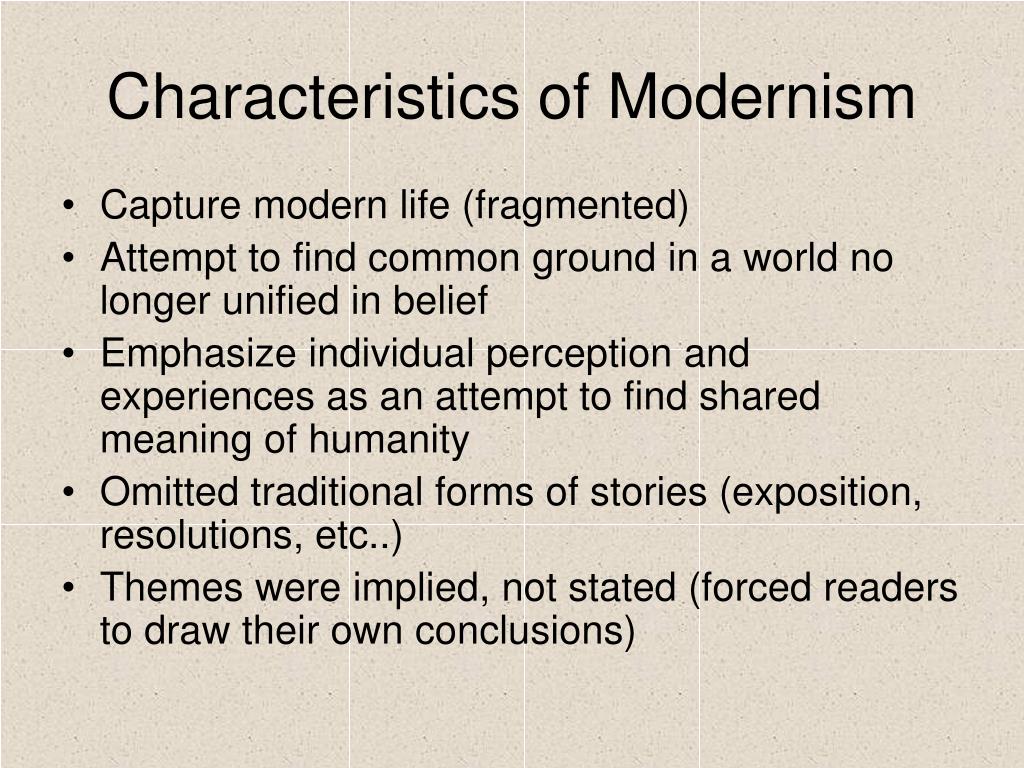 Characteristics of Modernism

• Capture modern life (fragmented)
• Attempt to find common ground in a world no longer unified in belief
• Emphasize individual perception and experiences as an attempt to find shared meaning of humanity
• Omitted traditional forms of stories (exposition, resolutions, etc..)
• Themes were implied, not stated (forced readers to draw their own conclusions)